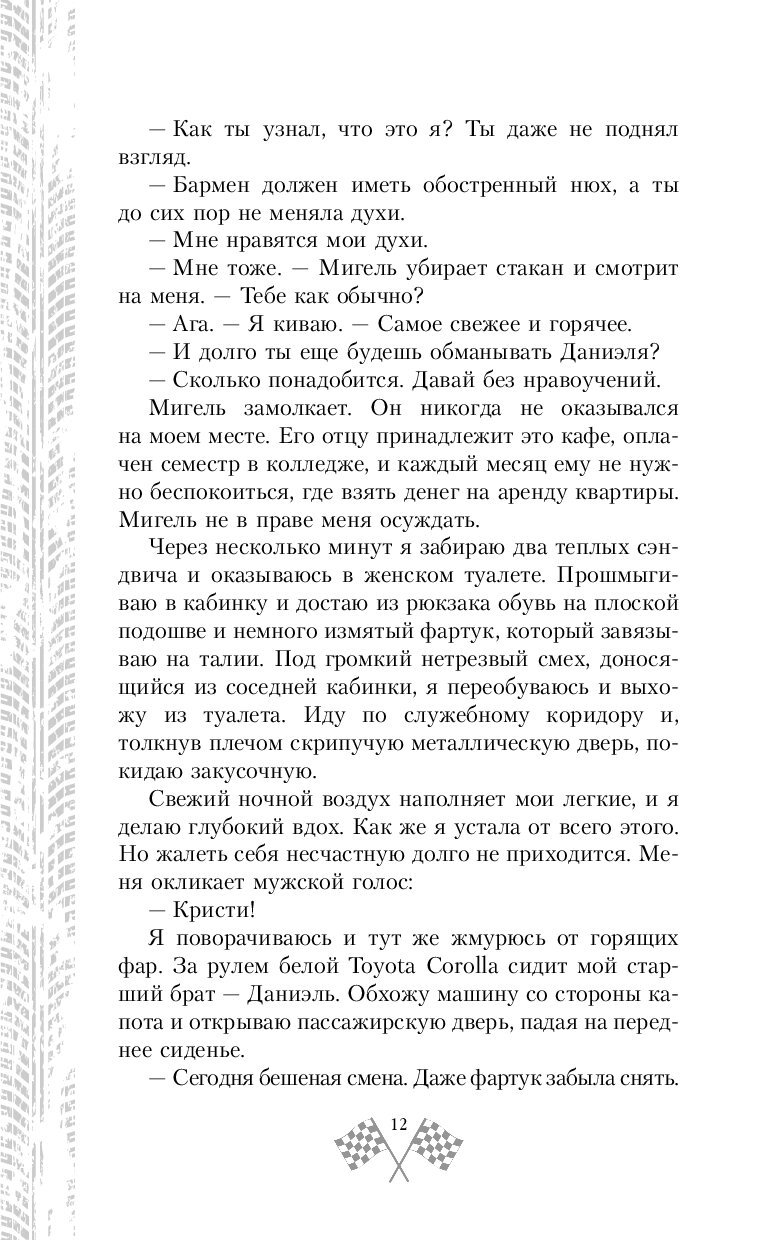 — Как ты узнал, что это я? Ты даже не поднял взгляд.
— Бармен должен иметь обостренный нюх, а ты до сих пор не меняла духи.
— Мне нравятся мои духи.
— Мне тоже. — Мигель убирает стакан и смотрит на меня. — Тебе как обычно?
— Ага. — Я киваю. — Самое свежее и горячее.
— И долго ты еще будешь обманывать Даниэля?
— Сколько понадобится. Давай без нравоучений.
Мигель замолкает. Он никогда не оказывался на моем месте. Его отцу принадлежит это кафе, оплачен семестр в колледже, и каждый месяц ему не нужно беспокоиться, где взять денег на аренду квартиры. Мигель не в праве меня осуждать.
Через несколько минут я забираю два теплых сэндвича и оказываюсь в женском туалете. Прошмыгиваю в кабинку и достаю из рюкзака обувь на плоской подошве и немного измятый фартук, который завязываю на талии. Под громкий нетрезвый смех, доносящийся из соседней кабинки, я переобуваюсь и выхожу из туалета. Иду по служебному коридору и, толкнув плечом скрипучую металлическую дверь, покидаю закусочную.
Свежий ночной воздух наполняет мои легкие, и я делаю глубокий вдох. Как же я устала от всего этого. Но жалеть себя несчастную долго не приходится. Меня окликает мужской голос:
— Кристи!
Я поворачиваюсь и тут же жмурюсь от горящих фар. За рулем белой Toyota Corolla сидит мой старший брат — Даниэль. Обхожу машину со стороны капота и открываю пассажирскую дверь, падая на переднее сиденье.
— Сегодня бешеная смена. Даже фартук забыла снять.

12